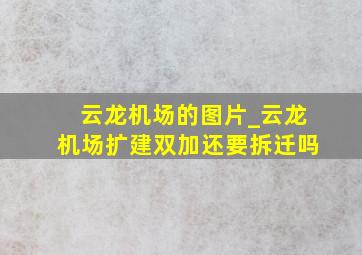 云龙机场的图片_云龙机场扩建双加还要拆迁吗